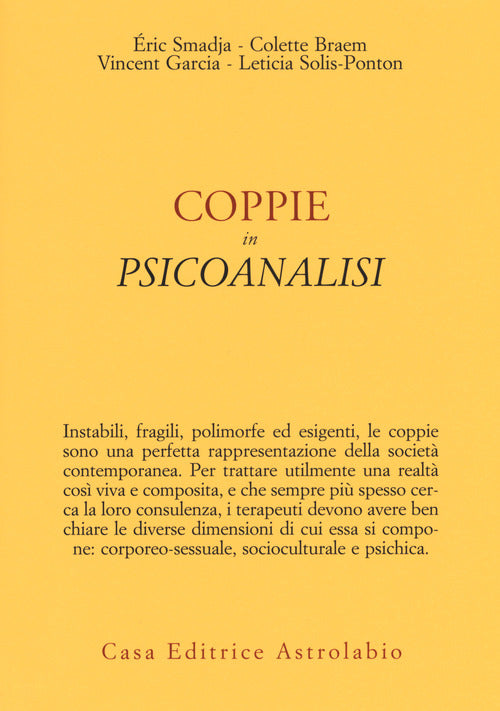 Éric Smadja - Colette Braem
Vincent Garcia - Leticia Solis-Ponton

COPPIE
in
PSICOANALISI

Instabili, fragili, polimorfe ed esigenti, le coppie sono una perfetta rappresentazione della società contemporanea. Per trattare utilmente una realtà così viva e composita, e che sempre più spesso cerca la loro consulenza, i terapeuti devono avere ben chiare le diverse dimensioni di cui essa si compone: corporeo-sessuale, socioculturale e psichica.

Casa Editrice Astrolabio